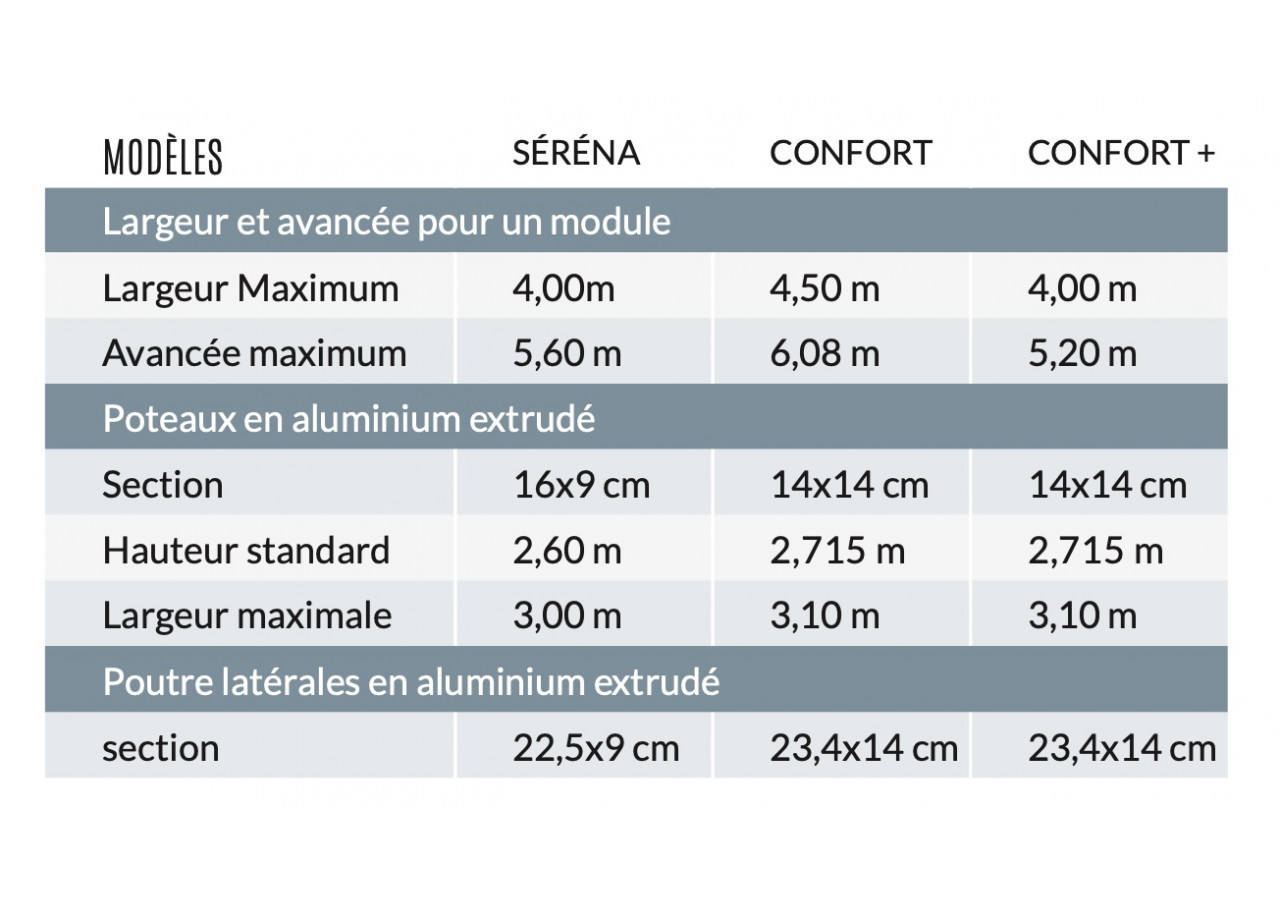 | MODÈLES | SÉRÉNA | CONFORT | CONFORT + |
|---|---|---|---|
| Largeur et avancée pour un module | | | |
| Largeur Maximum | 4,00m | 4,50 m | 4,00 m |
| Avancée maximum | 5,60 m | 6,08 m | 5,20 m |
| Poteaux en aluminium extrudé | | | |
| Section | 16x9 cm | 14x14 cm | 14x14 cm |
| Hauteur standard | 2,60 m | 2,715 m | 2,715 m |
| Largeur maximale | 3,00 m | 3,10 m | 3,10 m |
| Poutre latérales en aluminium extrudé | | | |
| section | 22,5x9 cm | 23,4x14 cm | 23,4x14 cm |